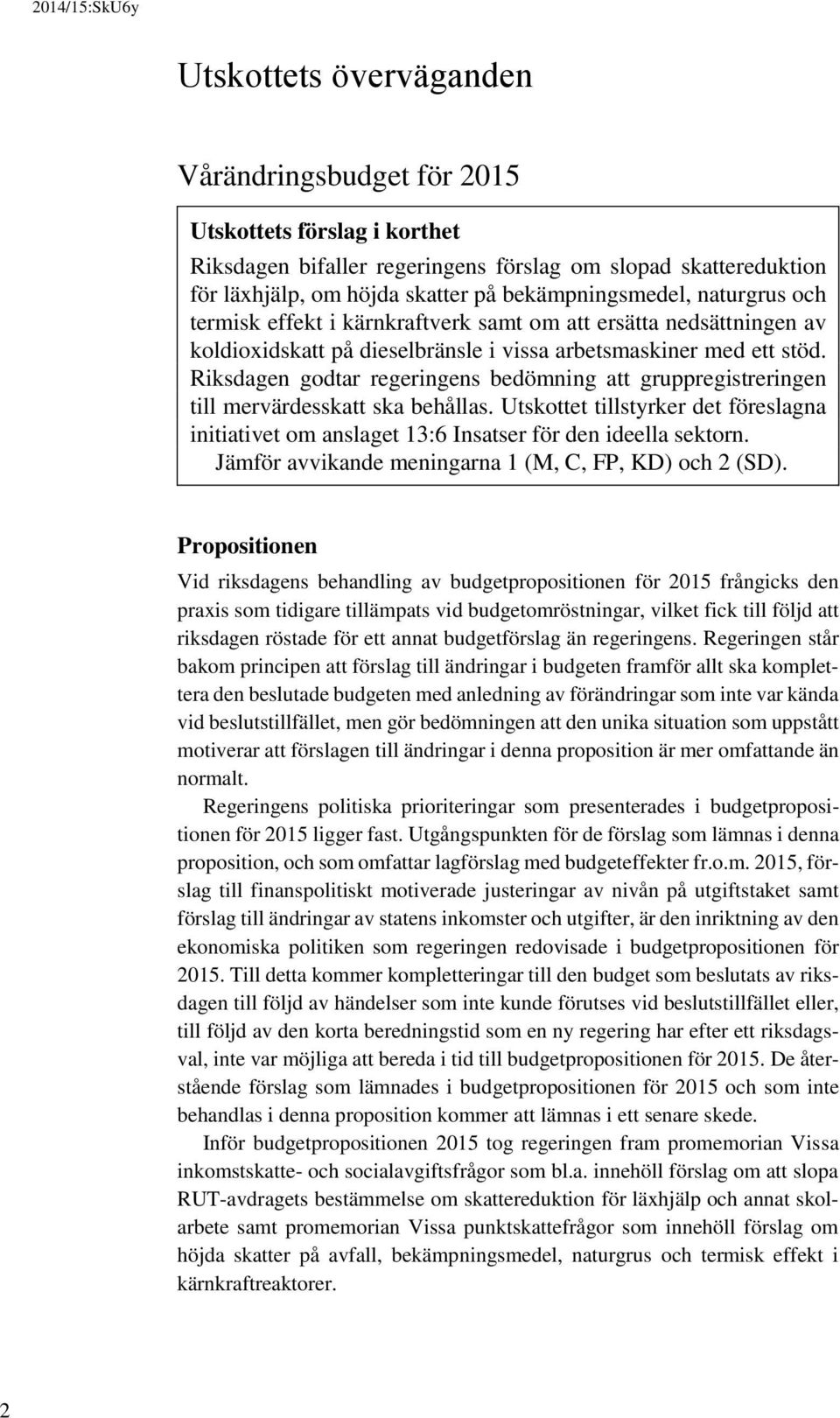 2014/15:SkU6y

Utskottets överväganden

Vårändringsbudget för 2015

Utskottets förslag i korthet

Riksdagen bifaller regeringens förslag om slopad skattereduktion för läxhjälp, om höjda skatter på bekämpningsmedel, naturgrus och termisk effekt i kärnkraftverk samt om att ersätta nedsättningen av koldioxidskatt på dieselbränsle i vissa arbetsmaskiner med ett stöd. Riksdagen godtar regeringens bedömning att gruppregistreringen till mervärdesskatt ska behållas. Utskottet tillstyrker det föreslagna initiativet om anslaget 13:6 Insatser för den ideella sektorn.

Jämför avvikande meningarna 1 (M, C, FP, KD) och 2 (SD).

Propositionen

Vid riksdagens behandling av budgetpropositionen för 2015 frångicks den praxis som tidigare tillämpats vid budgetomröstningar, vilket fick till följd att riksdagen röstade för ett annat budgetförslag än regeringens. Regeringen står bakom principen att förslag till ändringar i budgeten framför allt ska komplettera den beslutade budgeten med anledning av förändringar som inte var kända vid beslutstillfället, men gör bedömningen att den unika situation som uppstått motiverar att förslagen till ändringar i denna proposition är mer omfattande än normalt.

Regeringens politiska prioriteringar som presenterades i budgetpropositionen för 2015 ligger fast. Utgångspunkten för de förslag som lämnas i denna proposition, och som omfattar lagförslag med budgeteffekter fr.o.m. 2015, förslag till finanspolitiskt motiverade justeringar av nivån på utgiftstaket samt förslag till ändringar av statens inkomster och utgifter, är den inriktning av den ekonomiska politiken som regeringen redovisade i budgetpropositionen för 2015. Till detta kommer kompletteringar till den budget som beslutats av riksdagen till följd av händelser som inte kunde förutses vid beslutstillfället eller, till följd av den korta beredningstid som en ny regering har efter ett riksdagsval, inte var möjliga att bereda i tid till budgetpropositionen för 2015. De återstående förslag som lämnades i budgetpropositionen för 2015 och som inte behandlas i denna proposition kommer att lämnas i ett senare skede.

Inför budgetpropositionen 2015 tog regeringen fram promemorian Vissa inkomstskatte- och socialavgiftsfrågor som bl.a. innehöll förslag om att slopa RUT-avdragets bestämmelse om skattereduktion för läxhjälp och annat skolarbete samt promemorian Vissa punktskattefrågor som innehöll förslag om höjda skatter på avfall, bekämpningsmedel, naturgrus och termisk effekt i kärnkraftreaktorer.

2